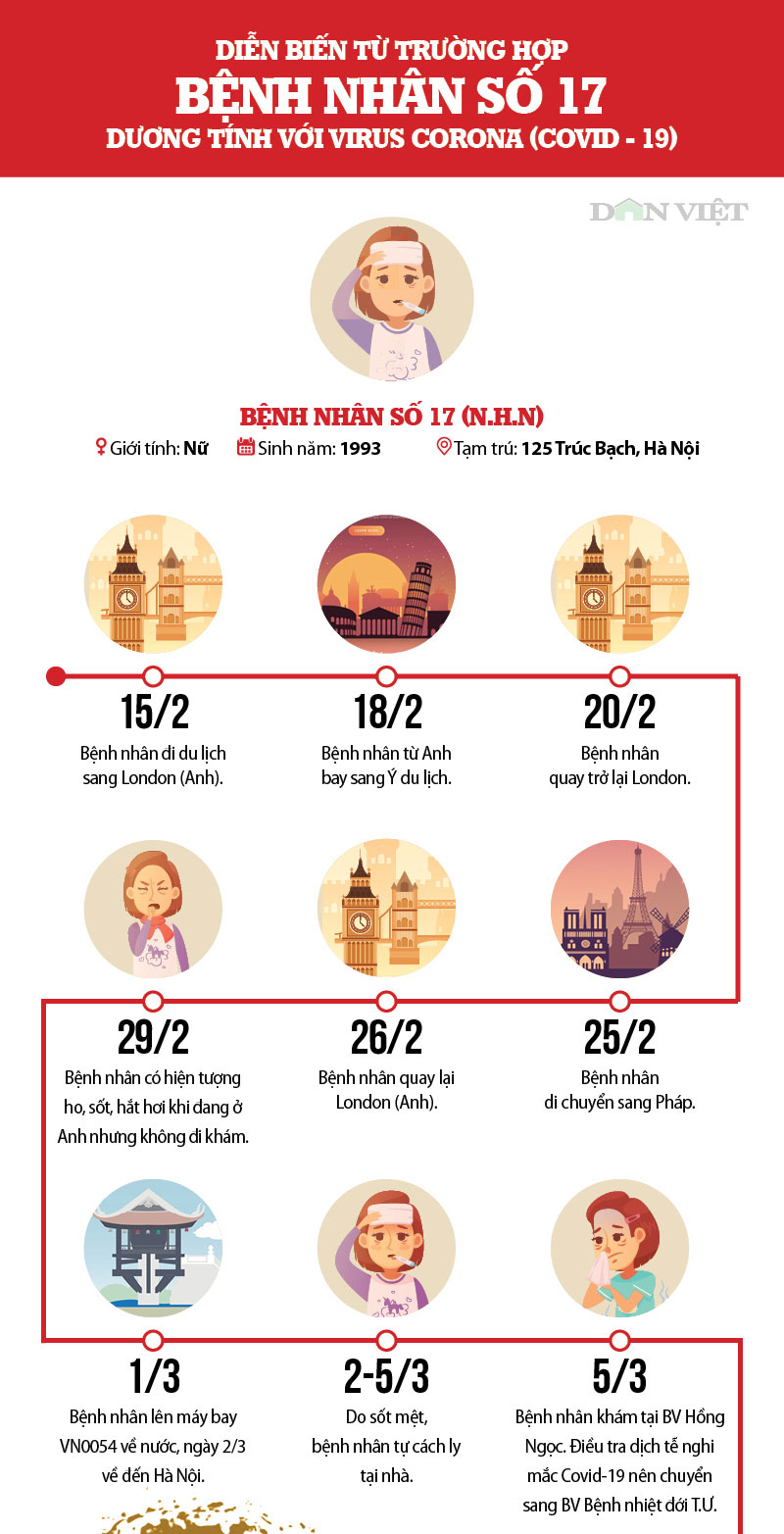 DIỄN BIẾN TỪ TRƯỜNG HỢP
BỆNH NHÂN SỐ 17
DƯƠNG TÍNH VỚI VIRUS CORONA (COVID - 19)

DÂN VIỆT

BỆNH NHÂN SỐ 17 (N.H.N)
Giới tính: Nữ Sinh năm: 1993 Tạm trú: 125 Trúc Bạch, Hà Nội

15/2
Bệnh nhân đi du lịch sang London (Anh).

18/2
Bệnh nhân từ Anh bay sang Ý du lịch.

20/2
Bệnh nhân quay trở lại London.

29/2
Bệnh nhân có hiện tượng ho, sốt, hắt hơi khi đang ở Anh nhưng không đi khám.

26/2
Bệnh nhân quay lại London (Anh).

25/2
Bệnh nhân di chuyển sang Pháp.

1/3
Bệnh nhân lên máy bay VN0054 về nước, ngày 2/3 về đến Hà Nội.

2-5/3
Do sốt mệt, bệnh nhân tự cách ly tại nhà.

5/3
Bệnh nhân khám tại BV Hồng Ngọc. Điều tra dịch tễ nghi mắc Covid-19 nên chuyển sang BV Bệnh nhiệt đới T.Ư.